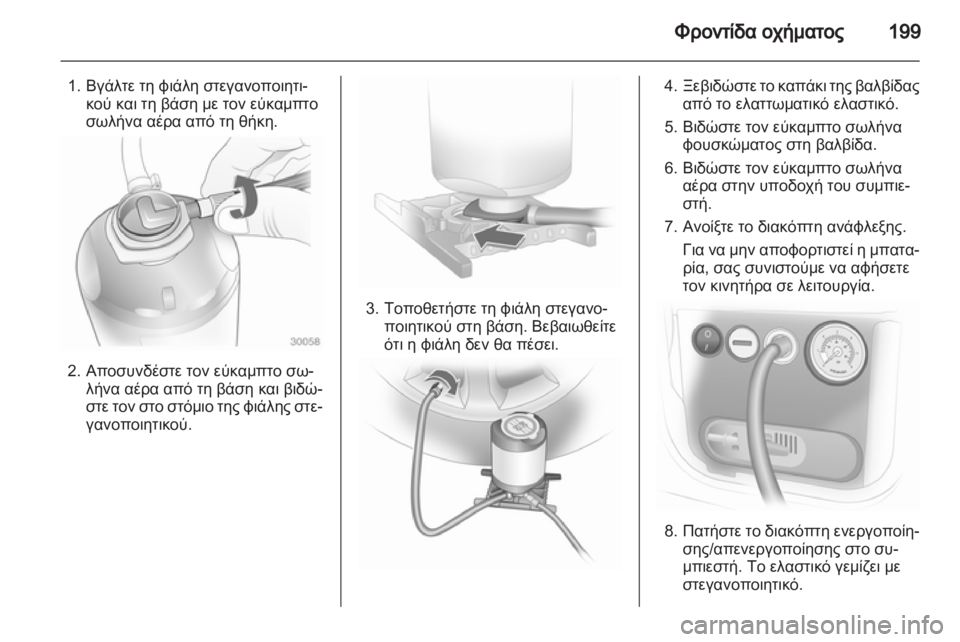 Φροντίδα οχήματος 199

1. Βγάλτε τη φιάλη στεγανοποιητικού και τη βάση με τον εύκαμπτο σωλήνα αέρα από τη θήκη.

30058

2. Αποσυνδέστε τον εύκαμπτο σωλήνα αέρα από τη βάση και βιδώστε τον στο στόμιο της φιάλης στεγανοποιητικού.

3. Τοποθετήστε τη φιάλη στεγανοποιητικού στη βάση. Βεβαιωθείτε ότι η φιάλη δεν θα πέσει.

4. Ξεβιδώστε το καπάκι της βαλβίδας από το ελαττωματικό ελαστικό.

5. Βιδώστε τον εύκαμπτο σωλήνα φουσκώματος στη βαλβίδα.

6. Βιδώστε τον εύκαμπτο σωλήνα αέρα στην υποδοχή του συμπιεστή.

7. Ανοίξτε το διακόπτη ανάφλεξης.

Για να μην αποφορτιστεί η μπαταρία, σας συνιστούμε να αφήσετε τον κινητήρα σε λειτουργία.

8. Πατήστε το διακόπτη ενεργοποίησης/απενεργοποίησης στο συμπιεστή. Το ελαστικό γεμίζει με στεγανοποιητικό.

carmanualsonline.info